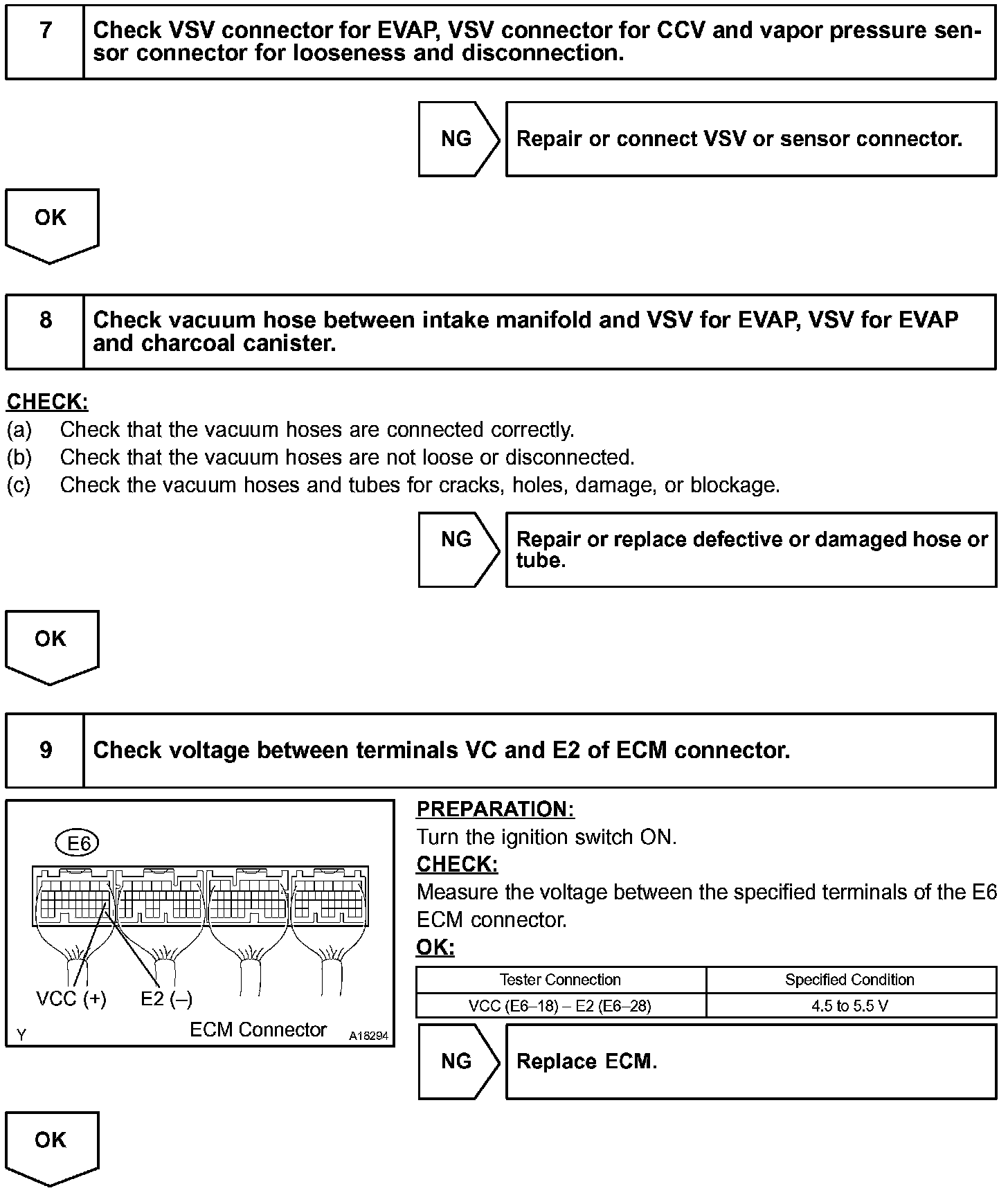 7 Check VSV connector for EVAP, VSV connector for CCV and vapor pressure sensor connector for looseness and disconnection.

NG Repair or connect VSV or sensor connector.

OK

8 Check vacuum hose between intake manifold and VSV for EVAP, VSV for EVAP and charcoal canister.

CHECK:
(a) Check that the vacuum hoses are connected correctly.
(b) Check that the vacuum hoses are not loose or disconnected.
(c) Check the vacuum hoses and tubes for cracks, holes, damage, or blockage.

NG Repair or replace defective or damaged hose or tube.

OK

9 Check voltage between terminals VC and E2 of ECM connector.

E6
VCC (+) E2 (–)
Y ECM Connector A18294

PREPARATION:
Turn the ignition switch ON.
CHECK:
Measure the voltage between the specified terminals of the E6 ECM connector.
OK:

| Tester Connection | Specified Condition |
|---|---|
| VCC (E6–18) – E2 (E6–28) | 4.5 to 5.5 V |

NG Replace ECM.

OK